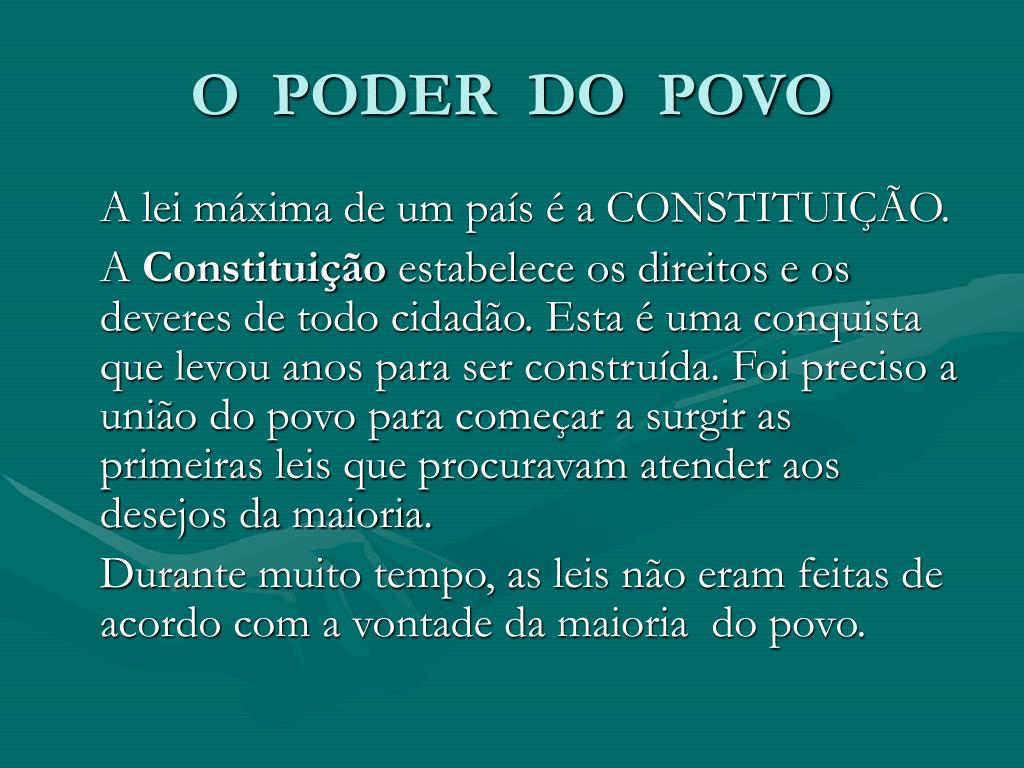 O PODER DO POVO

A lei máxima de um país é a CONSTITUIÇÃO.

A Constituição estabelece os direitos e os deveres de todo cidadão. Esta é uma conquista que levou anos para ser construída. Foi preciso a união do povo para começar a surgir as primeiras leis que procuravam atender aos desejos da maioria.

Durante muito tempo, as leis não eram feitas de acordo com a vontade da maioria do povo.